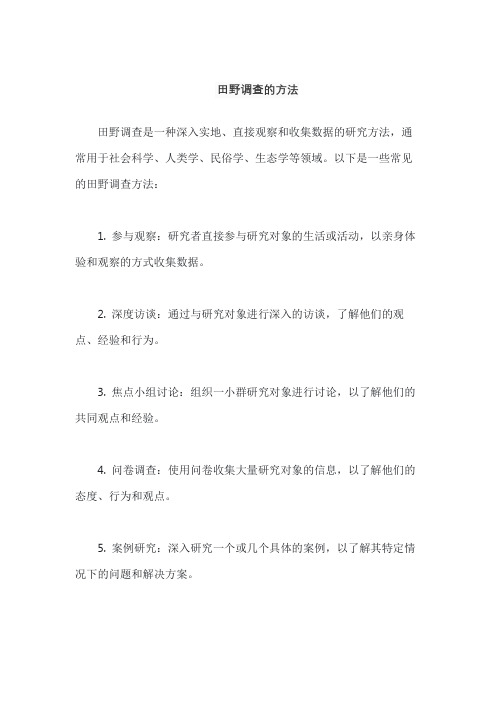 田野调查的方法

田野调查是一种深入实地、直接观察和收集数据的研究方法，通常用于社会科学、人类学、民俗学、生态学等领域。以下是一些常见的田野调查方法：

1. 参与观察：研究者直接参与研究对象的生活或活动，以亲身体验和观察的方式收集数据。

2. 深度访谈：通过与研究对象进行深入的访谈，了解他们的观点、经验和行为。

3. 焦点小组讨论：组织一小群研究对象进行讨论，以了解他们的共同观点和经验。

4. 问卷调查：使用问卷收集大量研究对象的信息，以了解他们的态度、行为和观点。

5. 案例研究：深入研究一个或几个具体的案例，以了解其特定情况下的问题和解决方案。